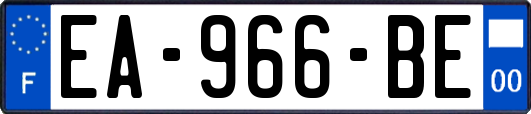 F
EA-966-BE
00